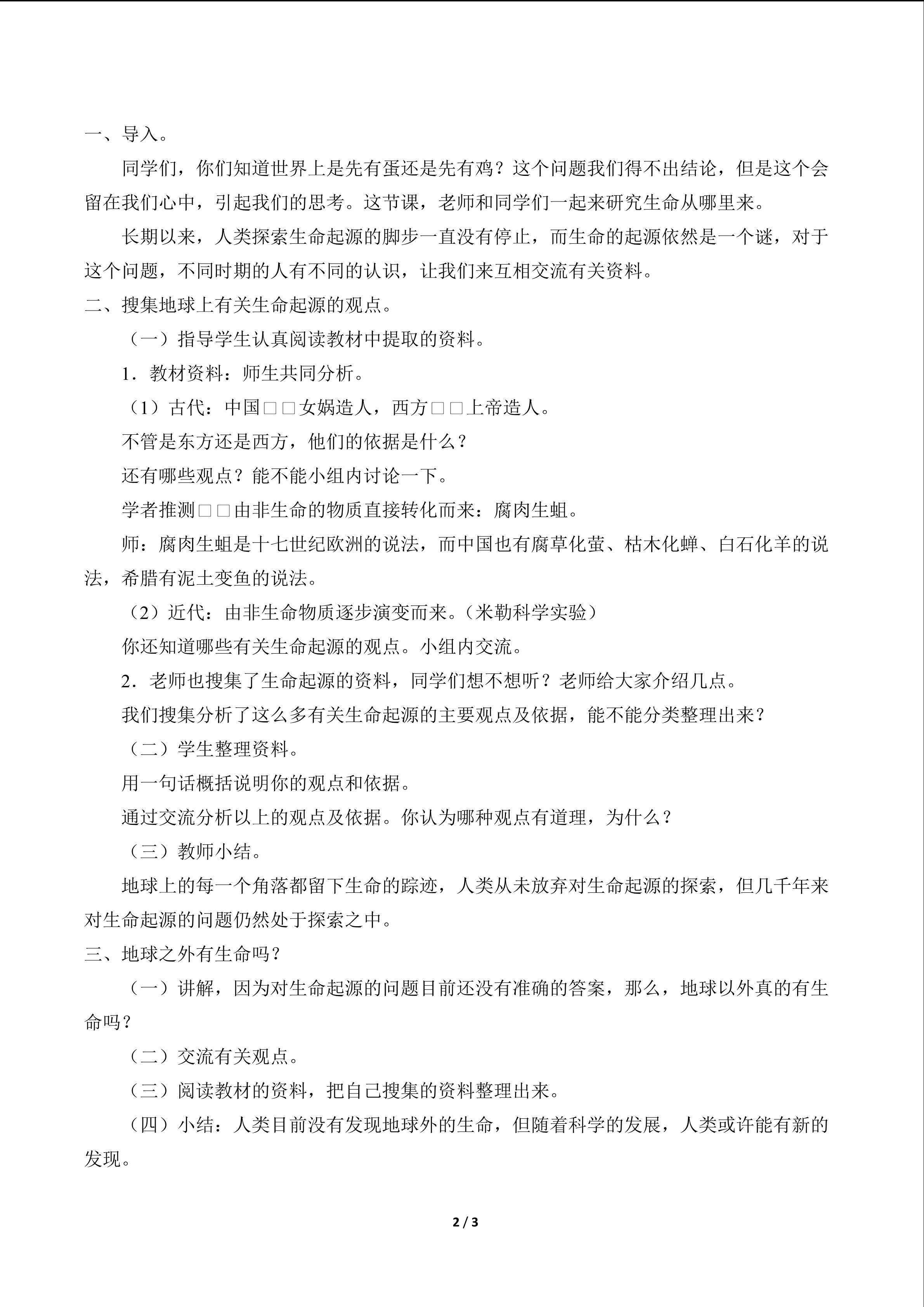 一、导入。

同学们，你们知道世界上是先有蛋还是先有鸡？这个问题我们得不出结论，但是这个会留在我们心中，引起我们的思考。这节课，老师和同学们一起来研究生命从哪里来。

长期以来，人类探索生命起源的脚步一直没有停止，而生命的起源依然是一个谜，对于这个问题，不同时期的人有不同的认识，让我们来互相交流有关资料。

二、搜集地球上有关生命起源的观点。

（一）指导学生认真阅读教材中提取的资料。

1．教材资料：师生共同分析。

（1）古代：中国□□女娲造人，西方□□上帝造人。

不管是东方还是西方，他们的依据是什么？

还有哪些观点？能不能小组内讨论一下。

学者推测□□由非生命的物质直接转化而来：腐肉生蛆。

师：腐肉生蛆是十七世纪欧洲的说法，而中国也有腐草化萤、枯木化蝉、白石化羊的说法，希腊有泥土变鱼的说法。

（2）近代：由非生命物质逐步演变而来。（米勒科学实验）

你还知道哪些有关生命起源的观点。小组内交流。

2．老师也搜集了生命起源的资料，同学们想不想听？老师给大家介绍几点。

我们搜集分析了这么多有关生命起源的主要观点及依据，能不能分类整理出来？

（二）学生整理资料。

用一句话概括说明你的观点和依据。

通过交流分析以上的观点及依据。你认为哪种观点有道理，为什么？

（三）教师小结。

地球上的每一个角落都留下生命的踪迹，人类从未放弃对生命起源的探索，但几千年来对生命起源的问题仍然处于探索之中。

三、地球之外有生命吗？

（一）讲解，因为对生命起源的问题目前还没有准确的答案，那么，地球以外真的有生命吗？

（二）交流有关观点。

（三）阅读教材的资料，把自己搜集的资料整理出来。

（四）小结：人类目前没有发现地球外的生命，但随着科学的发展，人类或许能有新的发现。

2 / 3